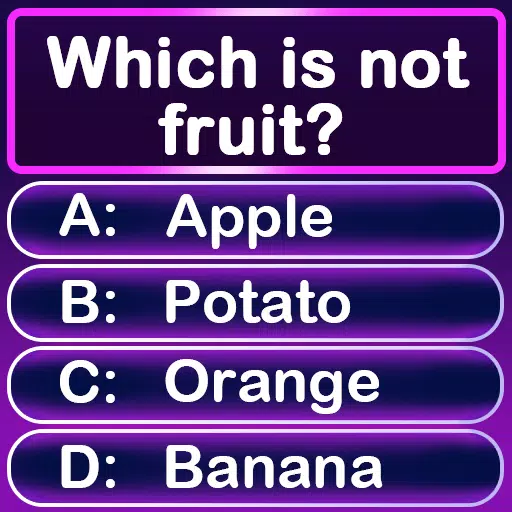 Which is not fruit?

A: Apple

B: Potato

C: Orange

D: Banana